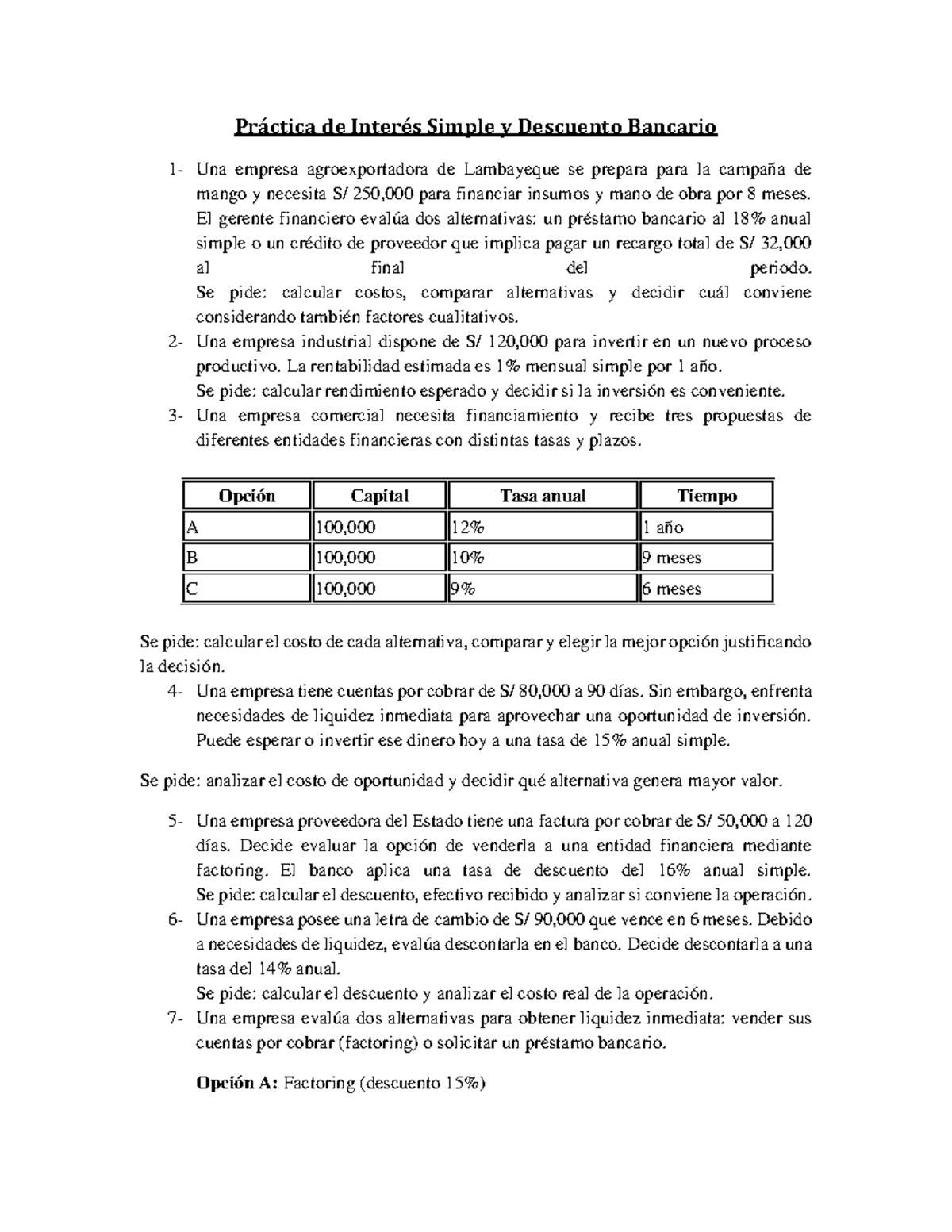 Práctica de Interés Simple y Descuento Bancario

1- Una empresa agroexportadora de Lambayeque se prepara para la campaña de mango y necesita S/ 250,000 para financiar insumos y mano de obra por 8 meses. El gerente financiero evalúa dos alternativas: un préstamo bancario al 18% anual simple o un crédito de proveedor que implica pagar un recargo total de S/ 32,000 al final del periodo.
Se pide: calcular costos, comparar alternativas y decidir cuál conviene considerando también factores cualitativos.
2- Una empresa industrial dispone de S/ 120,000 para invertir en un nuevo proceso productivo. La rentabilidad estimada es 1% mensual simple por 1 año.
Se pide: calcular rendimiento esperado y decidir si la inversión es conveniente.
3- Una empresa comercial necesita financiamiento y recibe tres propuestas de diferentes entidades financieras con distintas tasas y plazos.

| Opción | Capital | Tasa anual | Tiempo |
|---|---|---|---|
| A | 100,000 | 12% | 1 año |
| B | 100,000 | 10% | 9 meses |
| C | 100,000 | 9% | 6 meses |

Se pide: calcular el costo de cada alternativa, comparar y elegir la mejor opción justificando la decisión.
4- Una empresa tiene cuentas por cobrar de S/ 80,000 a 90 días. Sin embargo, enfrenta necesidades de liquidez inmediata para aprovechar una oportunidad de inversión. Puede esperar o invertir ese dinero hoy a una tasa de 15% anual simple.

Se pide: analizar el costo de oportunidad y decidir qué alternativa genera mayor valor.

5- Una empresa proveedora del Estado tiene una factura por cobrar de S/ 50,000 a 120 días. Decide evaluar la opción de venderla a una entidad financiera mediante factoring. El banco aplica una tasa de descuento del 16% anual simple.
Se pide: calcular el descuento, efectivo recibido y analizar si conviene la operación.
6- Una empresa posee una letra de cambio de S/ 90,000 que vence en 6 meses. Debido a necesidades de liquidez, evalúa descontarla en el banco. Decide descontarla a una tasa del 14% anual.
Se pide: calcular el descuento y analizar el costo real de la operación.
7- Una empresa evalúa dos alternativas para obtener liquidez inmediata: vender sus cuentas por cobrar (factoring) o solicitar un préstamo bancario.

Opción A: Factoring (descuento 15%)